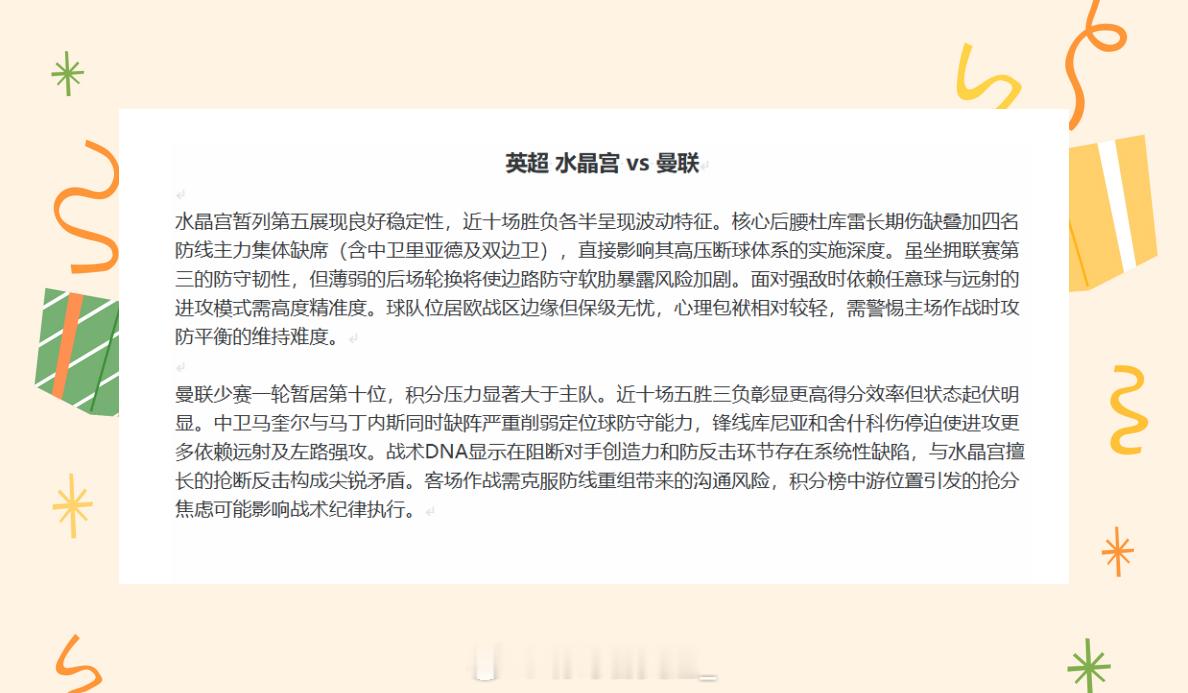 英超 水晶宫 vs 曼联

水晶宫暂列第五展现良好稳定性，近十场胜负各半呈现波动特征。核心后腰杜库雷长期伤缺叠加四名防线主力集体缺席（含中卫里亚德及双边卫），直接影响其高压断球体系的实施深度。虽坐拥联赛第三的防守韧性，但薄弱的后场轮换将使边路防守软肋暴露风险加剧。面对强敌时依赖任意球与远射的进攻模式需高度精准度。球队位居欧战区边缘但保级无忧，心理包袱相对较轻，需警惕主场作战时攻防平衡的维持难度。

曼联少赛一轮暂居第十位，积分压力显著大于主队。近十场五胜三负彰显更高得分效率但状态起伏明显。中卫马奎尔与马丁内斯同时缺阵严重削弱定位球防守能力，锋线库尼亚和舍什科伤停迫使进攻更多依赖远射及左路强攻。战术DNA显示在阻断对手创造力和防反击环节存在系统性缺陷，与水晶宫擅长的抢断反击构成尖锐矛盾。客场作战需克服防线重组带来的沟通风险，积分榜中游位置引发的抢分焦虑可能影响战术纪律执行。